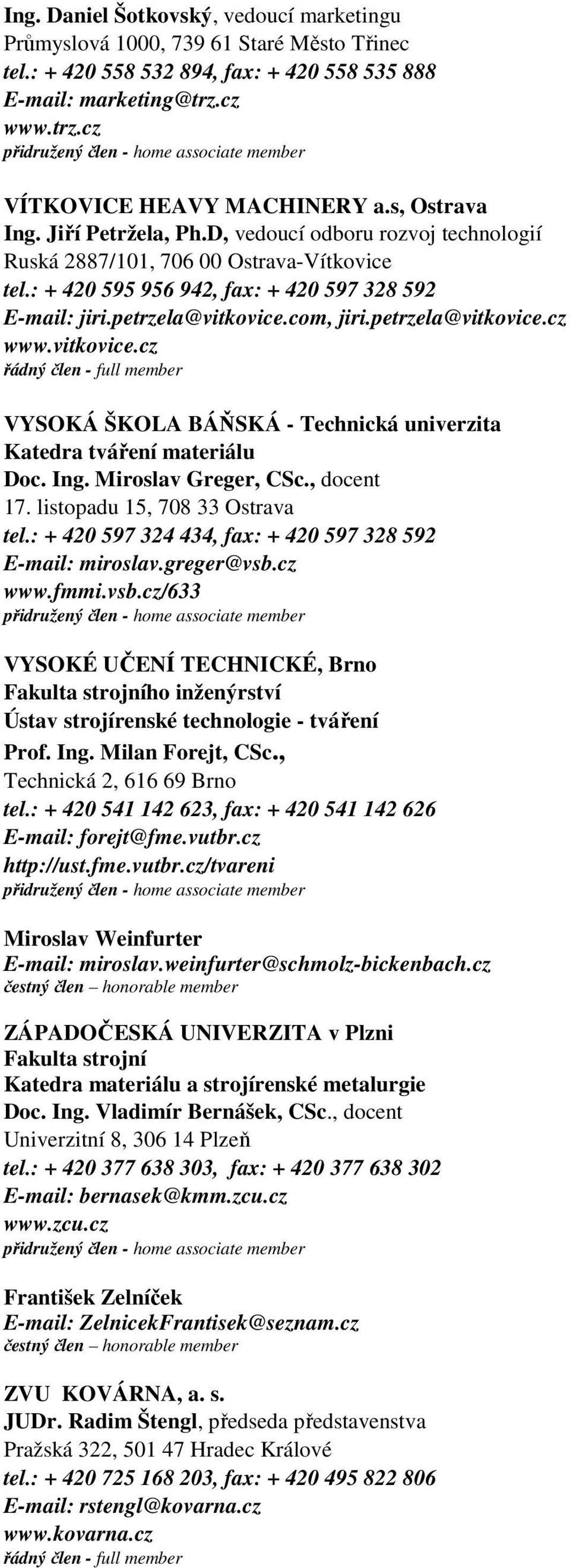 Ing. Daniel Šotkovský, vedoucí marketingu
Průmyslová 1000, 739 61 Staré Město Třinec
tel.: + 420 558 532 894, fax: + 420 558 535 888
E-mail: marketing@trz.cz
www.trz.cz
přidružený člen - home associate member

VÍTKOVICE HEAVY MACHINERY a.s, Ostrava
Ing. Jiří Petržela, Ph.D, vedoucí odboru rozvoj technologií
Ruská 2887/101, 706 00 Ostrava-Vítkovice
tel.: + 420 595 956 942, fax: + 420 597 328 592
E-mail: jiri.petrzela@vitkovice.com, jiri.petrzela@vitkovice.cz
www.vitkovice.cz
řádný člen - full member

VYSOKÁ ŠKOLA BÁŇSKÁ - Technická univerzita
Katedra tváření materiálu
Doc. Ing. Miroslav Greger, CSc., docent
17. listopadu 15, 708 33 Ostrava
tel.: + 420 597 324 434, fax: + 420 597 328 592
E-mail: miroslav.greger@vsb.cz
www.fmmi.vsb.cz/633
přidružený člen - home associate member

VYSOKÉ UČENÍ TECHNICKÉ, Brno
Fakulta strojního inženýrství
Ústav strojírenské technologie - tváření
Prof. Ing. Milan Forejt, CSc.,
Technická 2, 616 69 Brno
tel.: + 420 541 142 623, fax: + 420 541 142 626
E-mail: forejt@fme.vutbr.cz
http://ust.fme.vutbr.cz/tvareni
přidružený člen - home associate member

Miroslav Weinfurter
E-mail: miroslav.weinfurter@schmolz-bickenbach.cz
čestný člen – honorable member

ZÁPADOČESKÁ UNIVERZITA v Plzni
Fakulta strojní
Katedra materiálu a strojírenské metalurgie
Doc. Ing. Vladimír Bernášek, CSc., docent
Univerzitní 8, 306 14 Plzeň
tel.: + 420 377 638 303, fax: + 420 377 638 302
E-mail: bernasek@kmm.zcu.cz
www.zcu.cz
přidružený člen - home associate member

František Zelníček
E-mail: ZelnicekFrantisek@seznam.cz
čestný člen – honorable member

ZVU KOVÁRNA, a. s.
JUDr. Radim Štengl, předseda představenstva
Pražská 322, 501 47 Hradec Králové
tel.: + 420 725 168 203, fax: + 420 495 822 806
E-mail: rstengl@kovarna.cz
www.kovarna.cz
řádný člen - full member